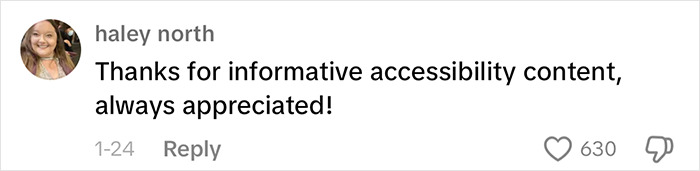 haley north

Thanks for informative accessibility content, always appreciated!

1-24 Reply

630